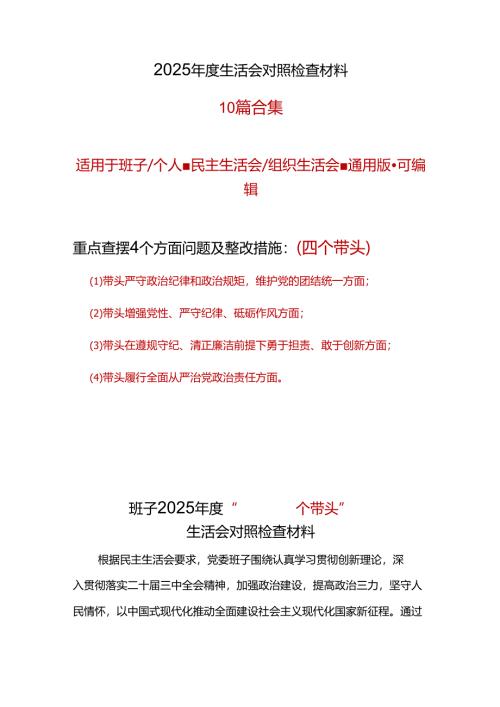 2025年度生活会对照检查材料

10篇合集

适用于班子/个人■民主生活会/组织生活会■通用版•可编辑

重点查摆4个方面问题及整改措施：(四个带头)

(1)带头严守政治纪律和政治规矩，维护党的团结统一方面；

(2)带头增强党性、严守纪律、砥砺作风方面；

(3)带头在遵规守纪、清正廉洁前提下勇于担责、敢于创新方面；

(4)带头履行全面从严治党政治责任方面。

班子2025年度“ 个带头”
生活会对照检查材料

根据民主生活会要求，党委班子围绕认真学习贯彻创新理论，深入贯彻落实二十届三中全会精神，加强政治建设，提高政治三力，坚守人民情怀，以中国式现代化推动全面建设社会主义现代化国家新征程。通过